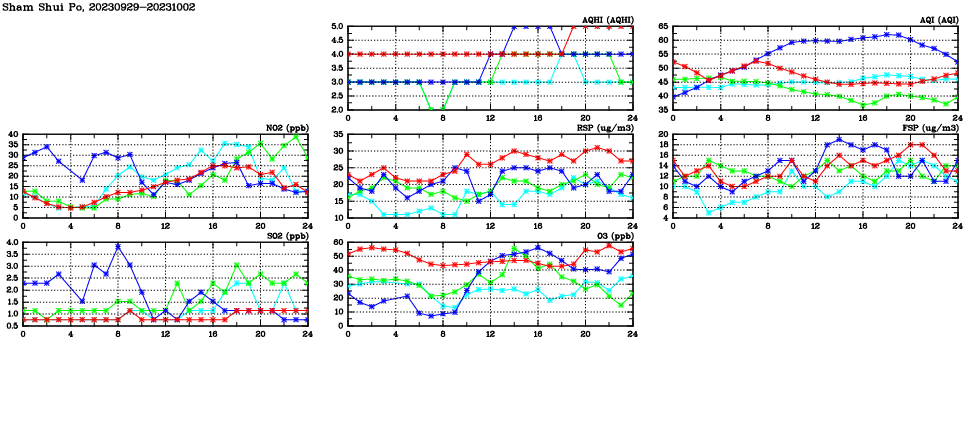 Sham Shui Po, 20230929-20231002

AQHI (AQHI)
5.0
4.5
4.0
3.5
3.0
2.5
2.0
0 4 8 12 16 20 24

AQI (AQI)
65
60
55
50
45
40
35
0 4 8 12 16 20 24

NO2 (ppb)
40
35
30
25
20
15
10
5
0
0 4 8 12 16 20 24

RSP (ug/m3)
35
30
25
20
15
10
0 4 8 12 16 20 24

FSP (ug/m3)
20
18
16
14
12
10
8
6
4
0 4 8 12 16 20 24

SO2 (ppb)
4.0
3.5
3.0
2.5
2.0
1.5
1.0
0.5
0 4 8 12 16 20 24

O3 (ppb)
60
50
40
30
20
10
0
0 4 8 12 16 20 24